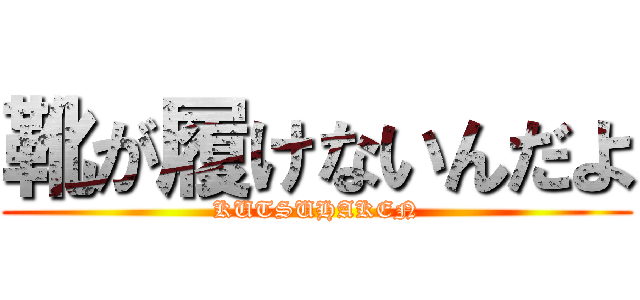 靴が履けないんだよ
KUTSUHAKEN